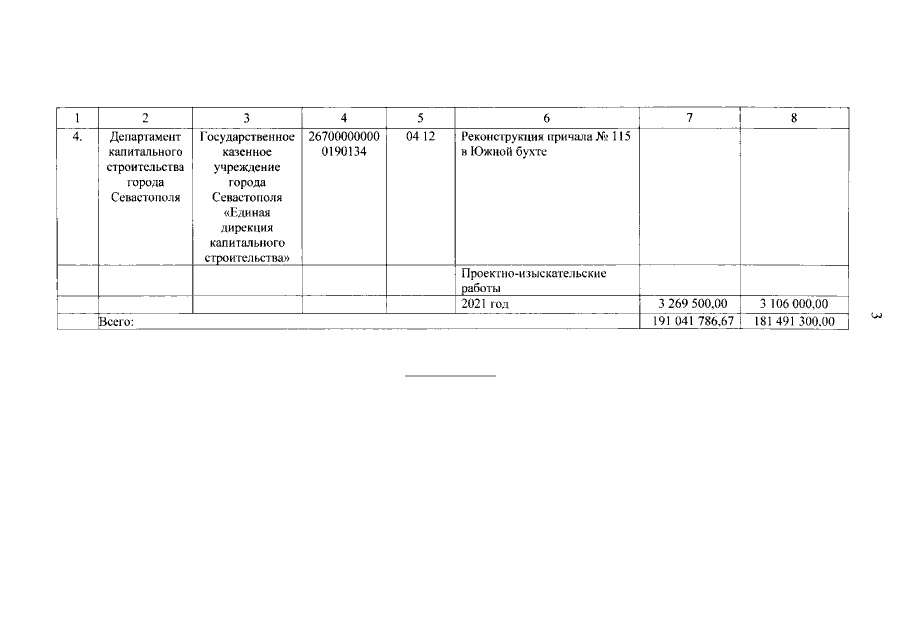 | 1 | 2 | 3 | 4 | 5 | 6 | 7 | 8 |
|---|---|---|---|---|---|---|---|
| 4. | Департамент капитального строительства города Севастополя | Государственное казенное учреждение города Севастополя «Единая дирекция капитального строительства» | 26700000000 0190134 | 04 12 | Реконструкция причала № 115 в Южной бухте | | |
| | | | | | Проектно-изыскательские работы | | |
| | | | | | 2021 год | 3 269 500,00 | 3 106 000,00 |
| | Всего: | | | | | 191 041 786,67 | 181 491 300,00 |

3